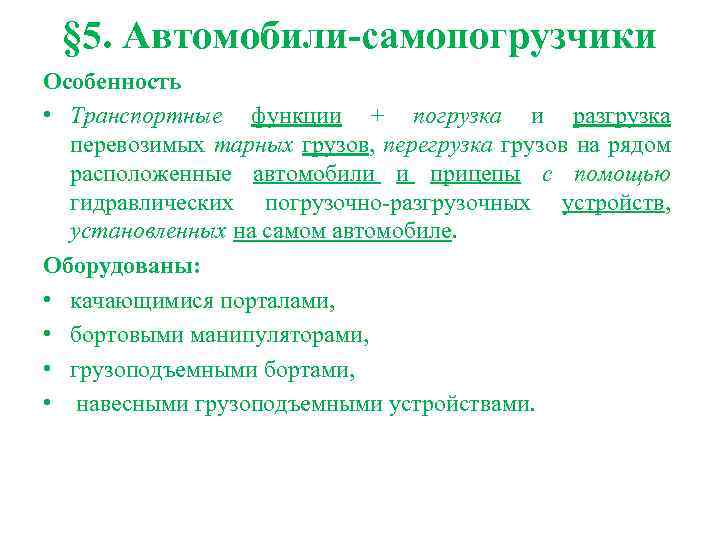 §5. Автомобили-самопогрузчики

Особенность

• Транспортные функции + погрузка и разгрузка перевозимых тарных грузов, перегрузка грузов на рядом расположенные автомобили и прицепы с помощью гидравлических погрузочно-разгрузочных устройств, установленных на самом автомобиле.

Оборудованы:

• качающимися порталами,
• бортовыми манипуляторами,
• грузоподъемными бортами,
• навесными грузоподъемными устройствами.